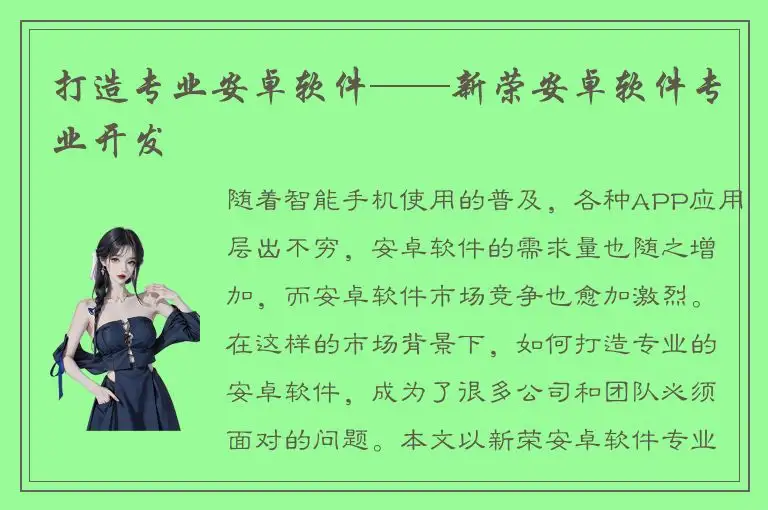 打造专业安卓软件——新荣安卓软件专业开发

随着智能手机使用的普及，各种APP应用层出不穷，安卓软件的需求量也随之增加，而安卓软件市场竞争也愈加激烈。在这样的市场背景下，如何打造专业的安卓软件，成为了很多公司和团队必须面对的问题。本文以新荣安卓软件专业